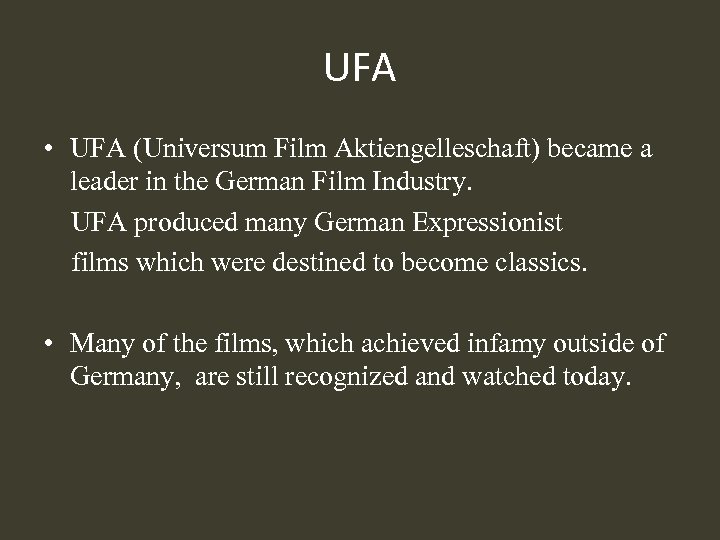 UFA

• UFA (Universum Film Aktiengelleschaft) became a leader in the German Film Industry.

UFA produced many German Expressionist films which were destined to become classics.

• Many of the films, which achieved infamy outside of Germany, are still recognized and watched today.